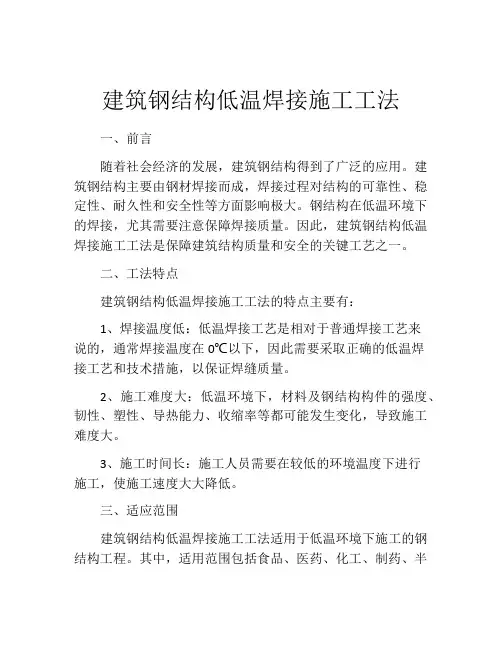 建筑钢结构低温焊接施工工法

一、前言

随着社会经济的发展，建筑钢结构得到了广泛的应用。建筑钢结构主要由钢材焊接而成，焊接过程对结构的可靠性、稳定性、耐久性和安全性等方面影响极大。钢结构在低温环境下的焊接，尤其需要注意保障焊接质量。因此，建筑钢结构低温焊接施工工法是保障建筑结构质量和安全的关键工艺之一。

二、工法特点

建筑钢结构低温焊接施工工法的特点主要有：

1、焊接温度低：低温焊接工艺是相对于普通焊接工艺来说的，通常焊接温度在 0℃以下，因此需要采取正确的低温焊接工艺和技术措施，以保证焊缝质量。

2、施工难度大：低温环境下，材料及钢结构构件的强度、韧性、塑性、导热能力、收缩率等都可能发生变化，导致施工难度大。

3、施工时间长：施工人员需要在较低的环境温度下进行施工，使施工速度大大降低。

三、适应范围

建筑钢结构低温焊接施工工法适用于低温环境下施工的钢结构工程。其中，适用范围包括食品、医药、化工、制药、半